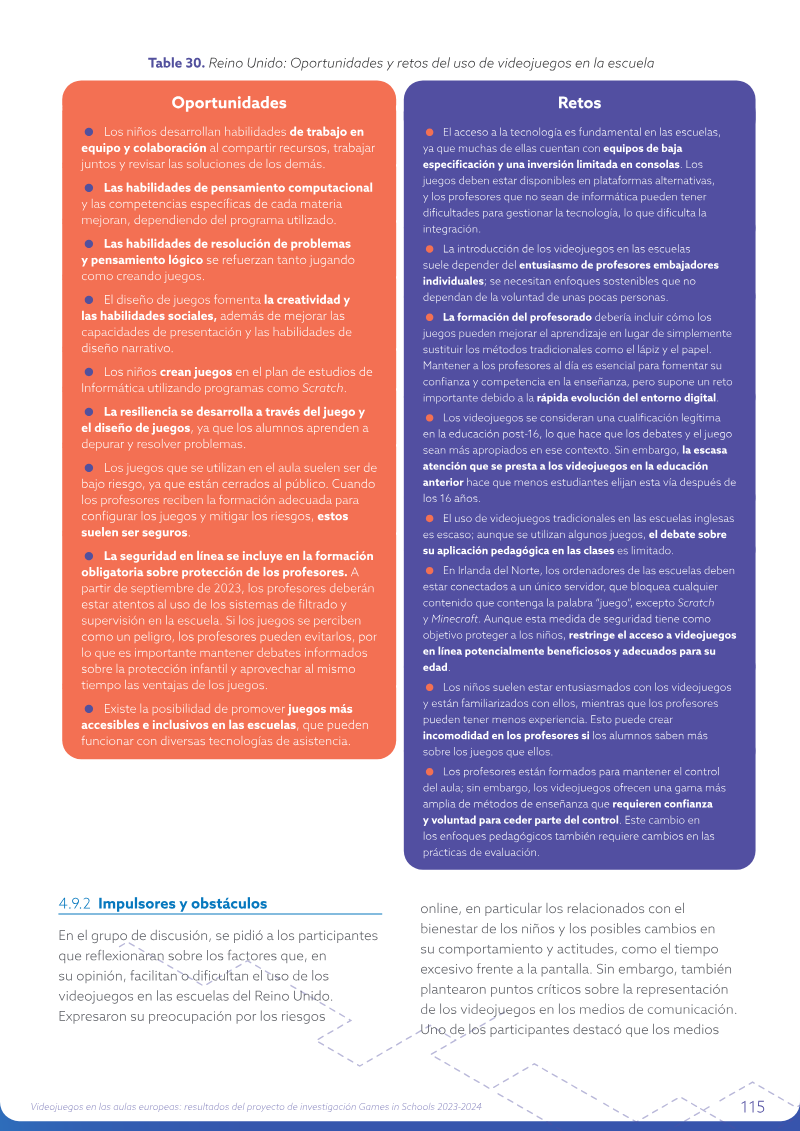 Table 30. Reino Unido: Oportunidades y retos del uso de videojuegos en la escuela

Oportunidades

• Los niños desarrollan habilidades de trabajo en equipo y colaboración al compartir recursos, trabajar juntos y revisar las soluciones de los demás.

• Las habilidades de pensamiento computacional y las competencias específicas de cada materia mejoran, dependiendo del programa utilizado.

• Las habilidades de resolución de problemas y pensamiento lógico se refuerzan tanto jugando como creando juegos.

• El diseño de juegos fomenta la creatividad y las habilidades sociales, además de mejorar las capacidades de presentación y las habilidades de diseño narrativo.

• Los niños crean juegos en el plan de estudios de Informática utilizando programas como Scratch.

• La resiliencia se desarrolla a través del juego y el diseño de juegos, ya que los alumnos aprenden a depurar y resolver problemas.

• Los juegos que se utilizan en el aula suelen ser de bajo riesgo, ya que están cerrados al público. Cuando los profesores reciben la formación adecuada para configurar los juegos y mitigar los riesgos, estos suelen ser seguros.

• La seguridad en línea se incluye en la formación obligatoria sobre protección de los profesores. A partir de septiembre de 2023, los profesores deberán estar atentos al uso de los sistemas de filtrado y supervisión en la escuela. Si los juegos se perciben como un peligro, los profesores pueden evitarlos, por lo que es importante mantener debates informados sobre la protección infantil y aprovechar al mismo tiempo las ventajas de los juegos.

• Existe la posibilidad de promover juegos más accesibles e inclusivos en las escuelas, que pueden funcionar con diversas tecnologías de asistencia.

Retos

• El acceso a la tecnología es fundamental en las escuelas, ya que muchas de ellas cuentan con equipos de baja especificación y una inversión limitada en consolas. Los juegos deben estar disponibles en plataformas alternativas, y los profesores que no sean de informática pueden tener dificultades para gestionar la tecnología, lo que dificulta la integración.

• La introducción de los videojuegos en las escuelas suele depender del entusiasmo de profesores embajadores individuales; se necesitan enfoques sostenibles que no dependan de la voluntad de unas pocas personas.

• La formación del profesorado debería incluir cómo los juegos pueden mejorar el aprendizaje en lugar de simplemente sustituir los métodos tradicionales como el lápiz y el papel. Mantener a los profesores al día es esencial para fomentar su confianza y competencia en la enseñanza, pero supone un reto importante debido a la rápida evolución del entorno digital.

• Los videojuegos se consideran una cualificación legítima en la educación post-16, lo que hace que los debates y el juego sean más apropiados en ese contexto. Sin embargo, la escasa atención que se presta a los videojuegos en la educación anterior hace que menos estudiantes elijan esta vía después de los 16 años.

• El uso de videojuegos tradicionales en las escuelas inglesas es escaso; aunque se utilizan algunos juegos, el debate sobre su aplicación pedagógica en las clases es limitado.

• En Irlanda del Norte, los ordenadores de las escuelas deben estar conectados a un único servidor, que bloquea cualquier contenido que contenga la palabra "juego", excepto Scratch y Minecraft. Aunque esta medida de seguridad tiene como objetivo proteger a los niños, restringe el acceso a videojuegos en línea potencialmente beneficiosos y adecuados para su edad.

• Los niños suelen estar entusiasmados con los videojuegos y están familiarizados con ellos, mientras que los profesores pueden tener menos experiencia. Esto puede crear incomodidad en los profesores si los alumnos saben más sobre los juegos que ellos.

• Los profesores están formados para mantener el control del aula; sin embargo, los videojuegos ofrecen una gama más amplia de métodos de enseñanza que requieren confianza y voluntad para ceder parte del control. Este cambio en los enfoques pedagógicos también requiere cambios en las prácticas de evaluación.

4.9.2 Impulsores y obstáculos

En el grupo de discusión, se pidió a los participantes que reflexionaran sobre los factores que, en su opinión, facilitan o dificultan el uso de los videojuegos en las escuelas del Reino Unido. Expresaron su preocupación por los riesgos online, en particular los relacionados con el bienestar de los niños y los posibles cambios en su comportamiento y actitudes, como el tiempo excesivo frente a la pantalla. Sin embargo, también plantearon puntos críticos sobre la representación de los videojuegos en los medios de comunicación. Uno de los participantes destacó que los medios

Videojuegos en las aulas europeas: resultados del proyecto de investigación Games in Schools 2023-2024
115